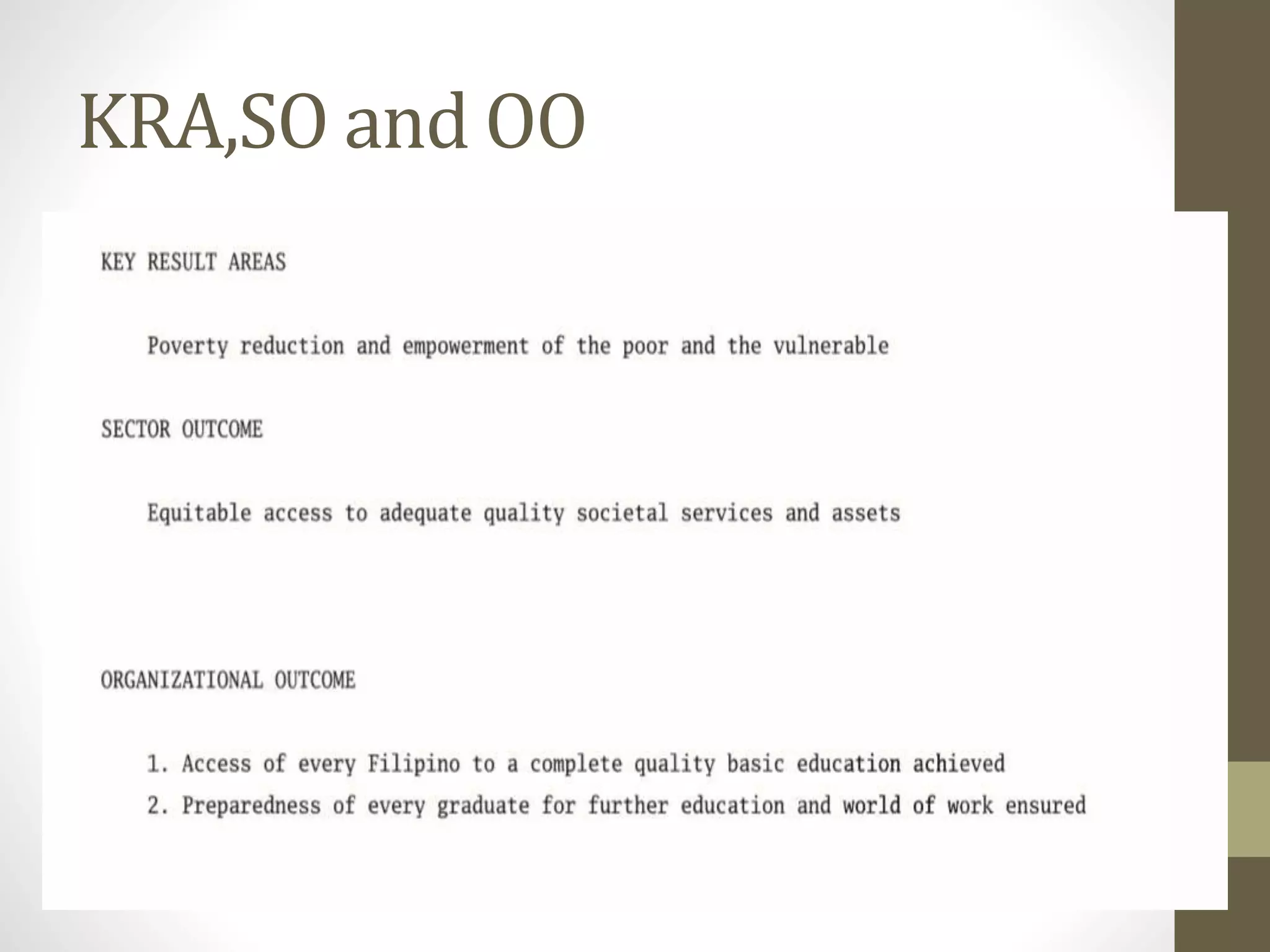 KRA,SO and OO

KEY RESULT AREAS

Poverty reduction and empowerment of the poor and the vulnerable

SECTOR OUTCOME

Equitable access to adequate quality societal services and assets

ORGANIZATIONAL OUTCOME

1. Access of every Filipino to a complete quality basic education achieved
2. Preparedness of every graduate for further education and world of work ensured